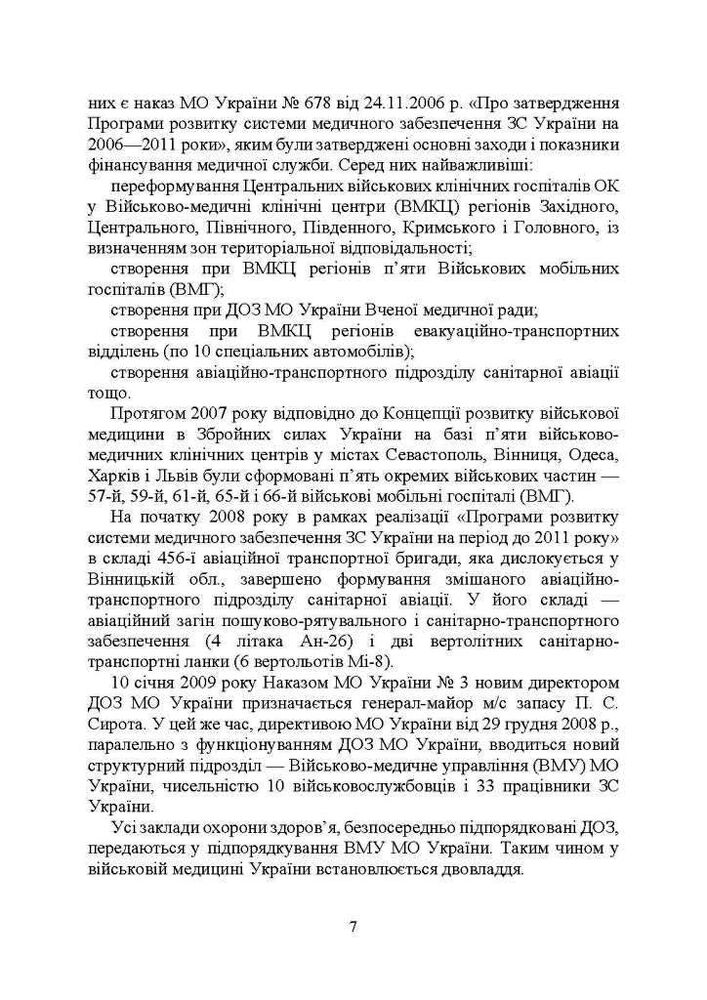 них є наказ МО України № 678 від 24.11.2006 р. «Про затвердження Програми розвитку системи медичного забезпечення ЗС України на 2006—2011 роки», яким були затверджені основні заходи і показники фінансування медичної служби. Серед них найважливіші:

переформування Центральних військових клінічних госпіталів ОК у Військово-медичні клінічні центри (ВМКЦ) регіонів Західного, Центрального, Північного, Південного, Кримського і Головного, із визначенням зон територіальної відповідальності;

створення при ВМКЦ регіонів п'яти Військових мобільних госпіталів (ВМГ);

створення при ДОЗ МО України Вченої медичної ради;

створення при ВМКЦ регіонів евакуаційно-транспортних відділень (по 10 спеціальних автомобілів);

створення авіаційно-транспортного підрозділу санітарної авіації тощо.

Протягом 2007 року відповідно до Концепції розвитку військової медицини в Збройних силах України на базі п'яти військово-медичних клінічних центрів у містах Севастополь, Вінниця, Одеса, Харків і Львів були сформовані п'ять окремих військових частин — 57-й, 59-й, 61-й, 65-й і 66-й військові мобільні госпіталі (ВМГ).

На початку 2008 року в рамках реалізації «Програми розвитку системи медичного забезпечення ЗС України на період до 2011 року» в складі 456-ї авіаційної транспортної бригади, яка дислокується у Вінницькій обл., завершено формування змішаного авіаційно-транспортного підрозділу санітарної авіації. У його складі — авіаційний загін пошуково-рятувального і санітарно-транспортного забезпечення (4 літака Ан-26) і дві вертолітних санітарно-транспортні ланки (6 вертольотів Мі-8).

10 січня 2009 року Наказом МО України № 3 новим директором ДОЗ МО України призначається генерал-майор м/с запасу П. С. Сирота. У цей же час, директивою МО України від 29 грудня 2008 р., паралельно з функціонуванням ДОЗ МО України, вводиться новий структурний підрозділ — Військово-медичне управління (ВМУ) МО України, чисельністю 10 військовослужбовців і 33 працівники ЗС України.

Усі заклади охорони здоров'я, безпосередньо підпорядковані ДОЗ, передаються у підпорядкування ВМУ МО України. Таким чином у військовій медицині України встановлюється двовладдя.

7